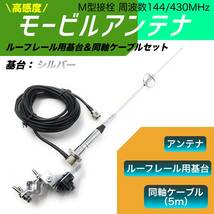 \高感度/ M型接栓 周波数144/430MHz

モービルアンテナ

ルーフレール用基台&同軸ケーブルセット

基台：シルバー

アンテナ

ルーフレール用基台

同軸ケーブル (5m)